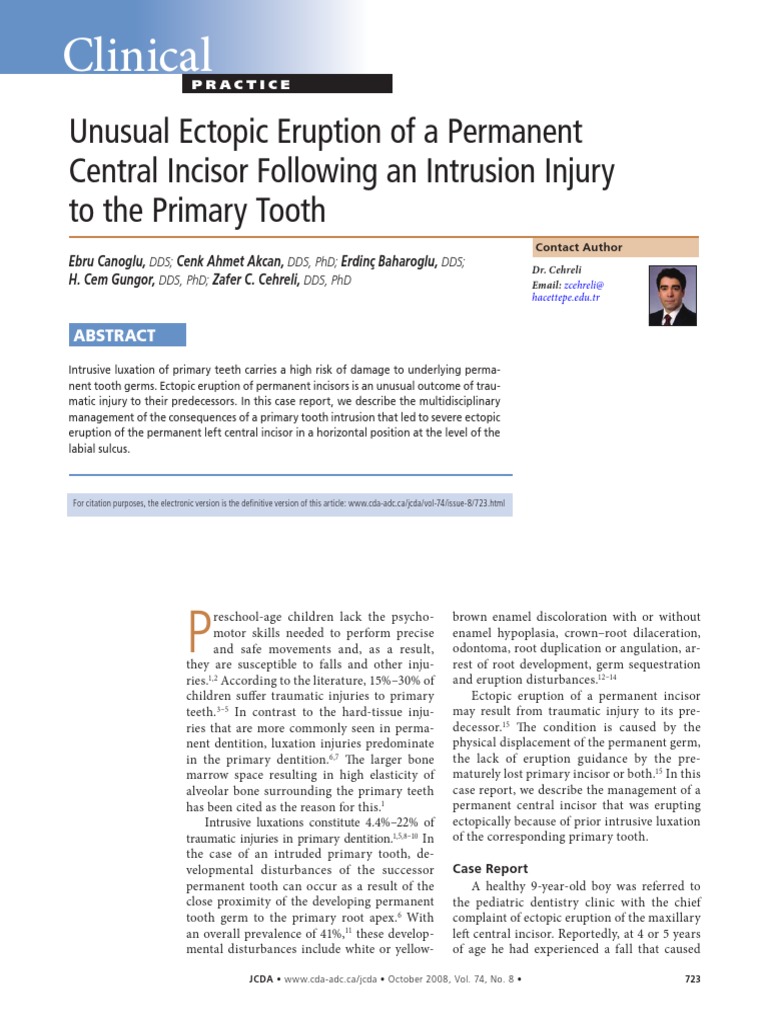 Clinical

PRACTICE

Unusual Ectopic Eruption of a Permanent Central Incisor Following an Intrusion Injury to the Primary Tooth

Ebru Canoglu, DDS; Cenk Ahmet Akcan, DDS, PhD; Erdinç Baharoglu, DDS; H. Cem Gungor, DDS, PhD; Zafer C. Cehreli, DDS, PhD

Contact Author

Dr. Cehreli
Email: zcehreli@hacettepe.edu.tr

ABSTRACT

Intrusive luxation of primary teeth carries a high risk of damage to underlying permanent tooth germs. Ectopic eruption of permanent incisors is an unusual outcome of traumatic injury to their predecessors. In this case report, we describe the multidisciplinary management of the consequences of a primary tooth intrusion that led to severe ectopic eruption of the permanent left central incisor in a horizontal position at the level of the labial sulcus.

For citation purposes, the electronic version is the definitive version of this article: www.cda-adc.ca/jcda/vol-74/issue-8/723.html

Preschool-age children lack the psychomotor skills needed to perform precise and safe movements and, as a result, they are susceptible to falls and other injuries.$^{1,2}$ According to the literature, 15%–30% of children suffer traumatic injuries to primary teeth.$^{3–5}$ In contrast to the hard-tissue injuries that are more commonly seen in permanent dentition, luxation injuries predominate in the primary dentition.$^{6,7}$ The larger bone marrow space resulting in high elasticity of alveolar bone surrounding the primary teeth has been cited as the reason for this.$^{1}$

Intrusive luxations constitute 4.4%–22% of traumatic injuries in primary dentition.$^{1,5,8–10}$ In the case of an intruded primary tooth, developmental disturbances of the successor permanent tooth can occur as a result of the close proximity of the developing permanent tooth germ to the primary root apex.$^{6}$ With an overall prevalence of 41%,$^{11}$ these developmental disturbances include white or yellow-brown enamel discoloration with or without enamel hypoplasia, crown–root dilaceration, odontoma, root duplication or angulation, arrest of root development, germ sequestration and eruption disturbances.$^{12–14}$

Ectopic eruption of a permanent incisor may result from traumatic injury to its predecessor.$^{15}$ The condition is caused by the physical displacement of the permanent germ, the lack of eruption guidance by the prematurely lost primary incisor or both.$^{15}$ In this case report, we describe the management of a permanent central incisor that was erupting ectopically because of prior intrusive luxation of the corresponding primary tooth.

Case Report

A healthy 9-year-old boy was referred to the pediatric dentistry clinic with the chief complaint of ectopic eruption of the maxillary left central incisor. Reportedly, at 4 or 5 years of age he had experienced a fall that caused

JCDA • www.cda-adc.ca/jcda • October 2008, Vol. 74, No. 8 • 723